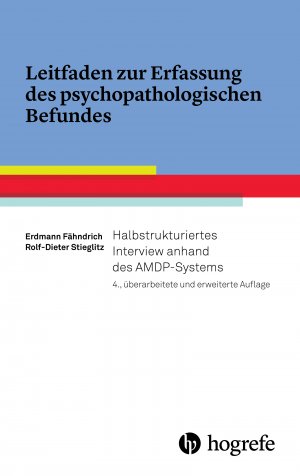 Leitfaden zur Erfassung des psychopathologischen Befundes

Erdmann Fähndrich
Rolf-Dieter Stieglitz

Halbstrukturiertes Interview anhand des AMDP-Systems

4., überarbeitete und erweiterte Auflage

hogrefe